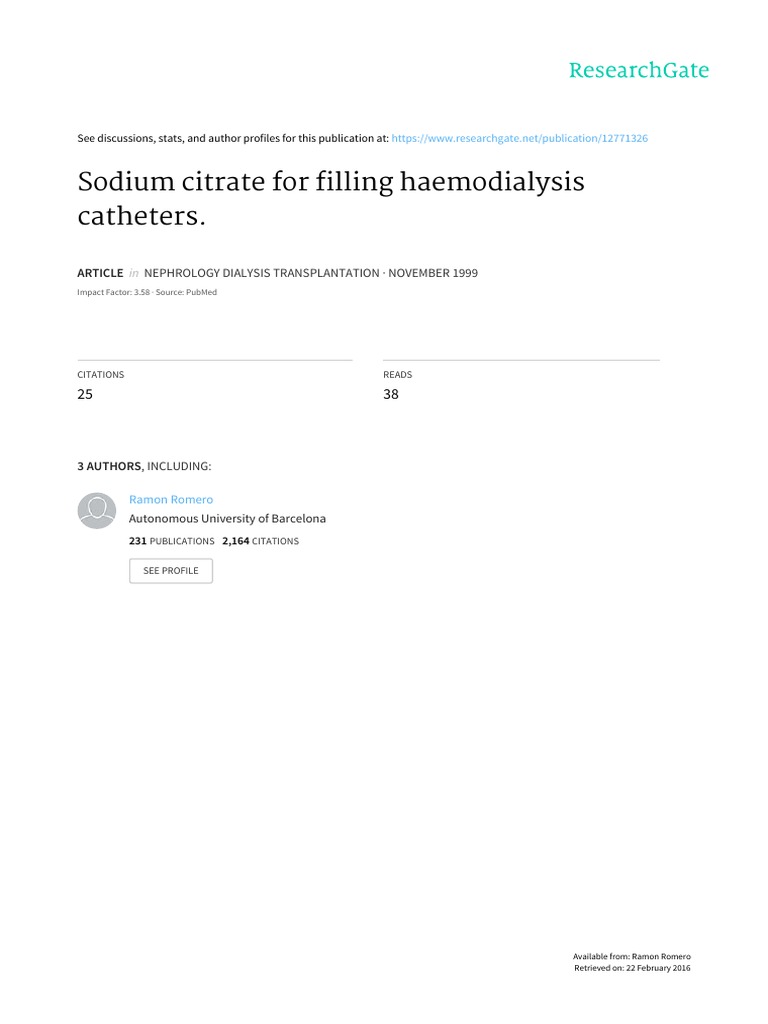 ResearchGate

See discussions, stats, and author profiles for this publication at: https://www.researchgate.net/publication/12771326

Sodium citrate for filling haemodialysis catheters.

ARTICLE in NEPHROLOGY DIALYSIS TRANSPLANTATION · NOVEMBER 1999

Impact Factor: 3.58 · Source: PubMed

CITATIONS
25

READS
38

3 AUTHORS, INCLUDING:

Ramon Romero
Autonomous University of Barcelona
231 PUBLICATIONS 2,164 CITATIONS

SEE PROFILE

Available from: Ramon Romero
Retrieved on: 22 February 2016